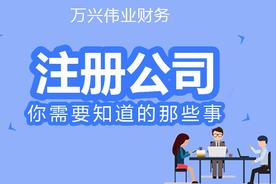 万兴伟业财务

注册公司

你需要知道的那些事